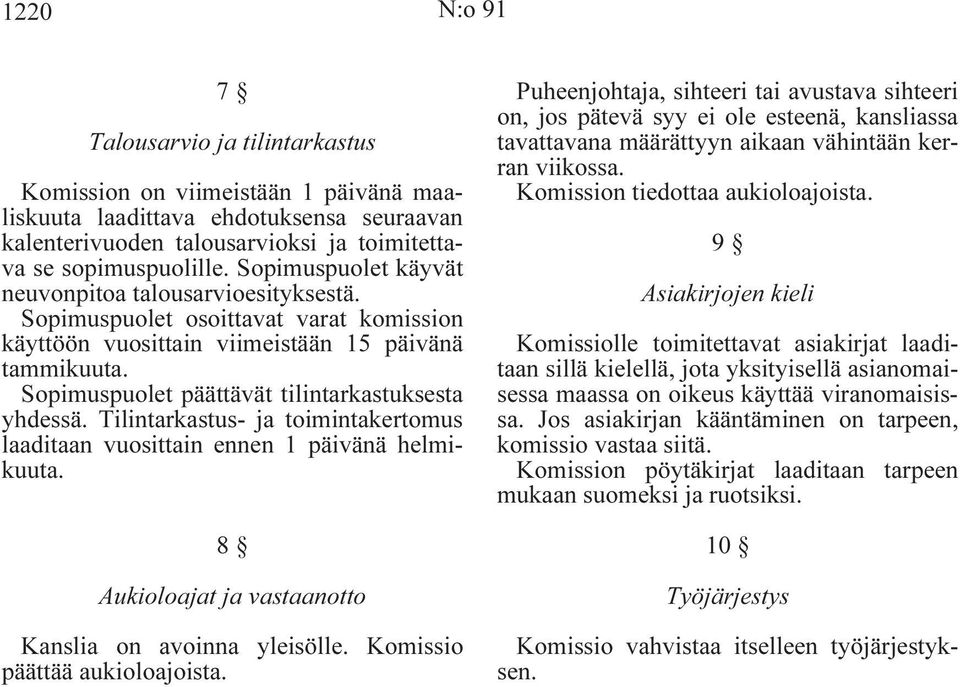 1220 N:o 91

7 §

Talousarvio ja tilintarkastus

Komission on viimeistään 1 päivänä maaliskuuta laadittava ehdotuksensa seuraavan kalenterivuoden talousarvioksi ja toimitettava se sopimuspuolille. Sopimuspuolet käyvät neuvonpitoa talousarvioesityksestä.

Sopimuspuolet osoittavat varat komission käyttöön vuosittain viimeistään 15 päivänä tammikuuta.

Sopimuspuolet päättävät tilintarkastuksesta yhdessä. Tilintarkastus- ja toimintakertomus laaditaan vuosittain ennen 1 päivänä helmikuuta.

8 §

Aukioloajat ja vastaanotto

Kanslia on avoinna yleisölle. Komissio päättää aukioloajoista.

Puheenjohtaja, sihteeri tai avustava sihteeri on, jos pätevä syy ei ole esteenä, kansliassa tavattavana määrättyyn aikaan vähintään kerran viikossa.

Komission tiedottaa aukioloajoista.

9 §

Asiakirjojen kieli

Komissiolle toimitettavat asiakirjat laaditaan sillä kielellä, jota yksityisellä asianomaisessa maassa on oikeus käyttää viranomaisissa. Jos asiakirjan kääntäminen on tarpeen, komissio vastaa siitä.

Komission pöytäkirjat laaditaan tarpeen mukaan suomeksi ja ruotsiksi.

10 §

Työjärjestys

Komissio vahvistaa itselleen työjärjestyksen.